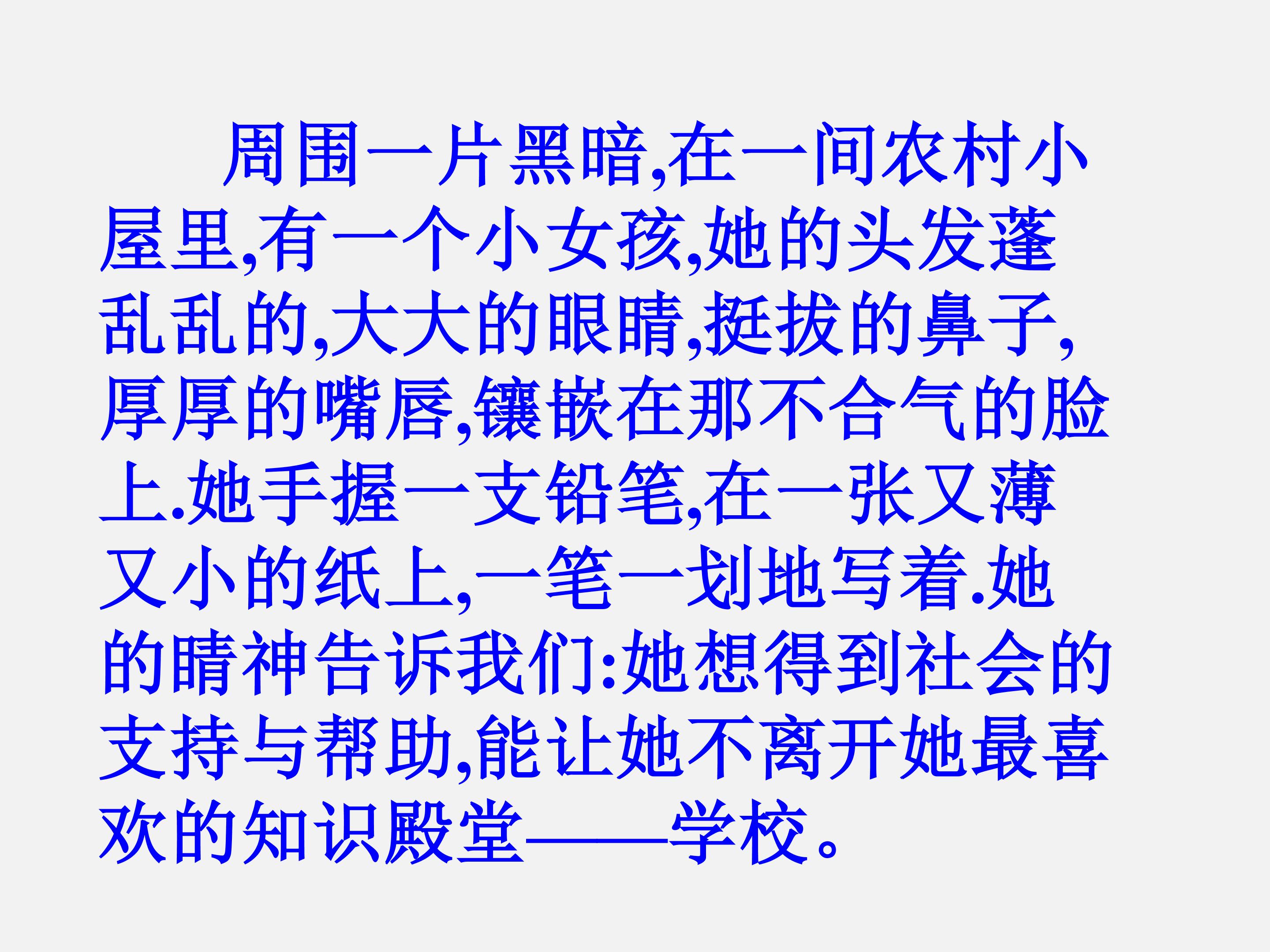 周围一片黑暗,在一间农村小屋里,有一个小女孩,她的头发蓬乱乱的,大大的眼睛,挺拔的鼻子,厚厚的嘴唇,镶嵌在那不合气的脸上.她手握一支铅笔,在一张又薄又小的纸上,一笔一划地写着.她的睛神告诉我们:她想得到社会的支持与帮助,能让她不离开她最喜欢的知识殿堂——学校。